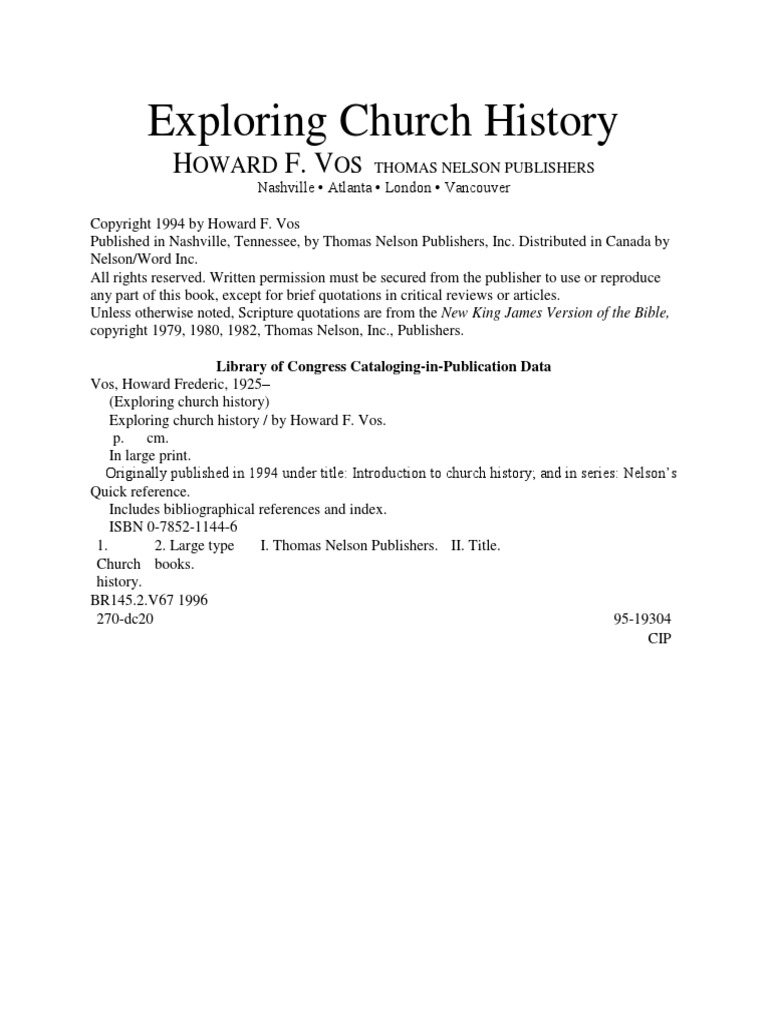 Exploring Church History

HOWARD F. VOS THOMAS NELSON PUBLISHERS

Nashville • Atlanta • London • Vancouver

Copyright 1994 by Howard F. Vos
Published in Nashville, Tennessee, by Thomas Nelson Publishers, Inc. Distributed in Canada by Nelson/Word Inc.
All rights reserved. Written permission must be secured from the publisher to use or reproduce any part of this book, except for brief quotations in critical reviews or articles.
Unless otherwise noted, Scripture quotations are from the New King James Version of the Bible, copyright 1979, 1980, 1982, Thomas Nelson, Inc., Publishers.

Library of Congress Cataloging-in-Publication Data

Vos, Howard Frederic, 1925–
(Exploring church history)
Exploring church history / by Howard F. Vos.
p. cm.
In large print.
Originally published in 1994 under title: Introduction to church history; and in series: Nelson's Quick reference.
Includes bibliographical references and index.
ISBN 0-7852-1144-6
1. Church history. 2. Large type books. I. Thomas Nelson Publishers. II. Title.
BR145.2.V67 1996
270-dc20 95-19304
CIP